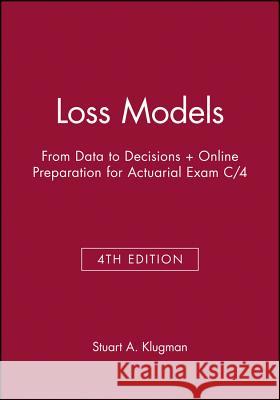 Loss Models

From Data to Decisions + Online Preparation for Actuarial Exam C/4

4TH EDITION

Stuart A. Klugman

Kraina Książek